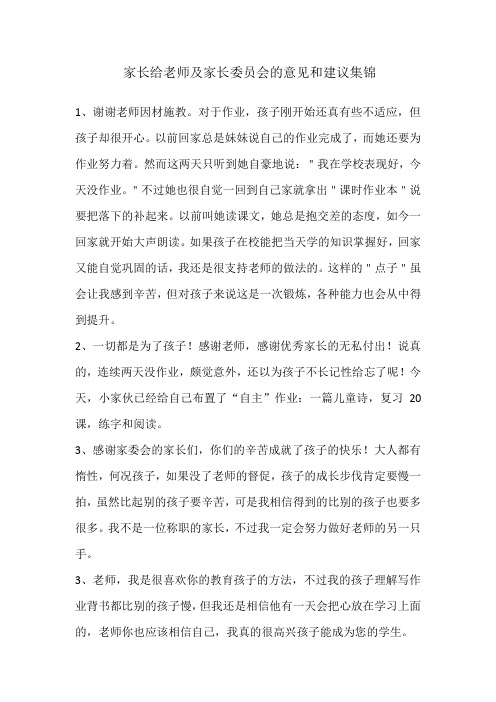 家长给老师及家长委员会的意见和建议集锦

1、谢谢老师因材施教。对于作业，孩子刚开始还真有些不适应，但孩子却很开心。以前回家总是妹妹说自己的作业完成了，而她还要为作业努力着。然而这两天只听到她自豪地说："我在学校表现好，今天没作业。"不过她也很自觉一回到自己家就拿出"课时作业本"说要把落下的补起来。以前叫她读课文，她总是抱交差的态度，如今一回家就开始大声朗读。如果孩子在校能把当天学的知识掌握好，回家又能自觉巩固的话，我还是很支持老师的做法的。这样的"点子"虽会让我感到辛苦，但对孩子来说这是一次锻炼，各种能力也会从中得到提升。

2、一切都是为了孩子！感谢老师，感谢优秀家长的无私付出！说真的，连续两天没作业，颇觉意外，还以为孩子不长记性给忘了呢！今天，小家伙已经给自己布置了“自主”作业：一篇儿童诗，复习 20 课，练字和阅读。

3、感谢家委会的家长们，你们的辛苦成就了孩子的快乐！大人都有惰性，何况孩子，如果没了老师的督促，孩子的成长步伐肯定要慢一拍，虽然比起别的孩子要辛苦，可是我相信得到的比别的孩子也要多很多。我不是一位称职的家长，不过我一定会努力做好老师的另一只手。

3、老师，我是很喜欢你的教育孩子的方法，不过我的孩子理解写作业背书都比别的孩子慢，但我还是相信他有一天会把心放在学习上面的，老师你也应该相信自己，我真的很高兴孩子能成为您的学生。